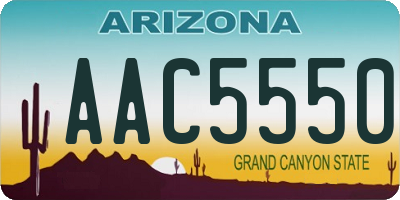 ARIZONA

AAC5550

GRAND CANYON STATE